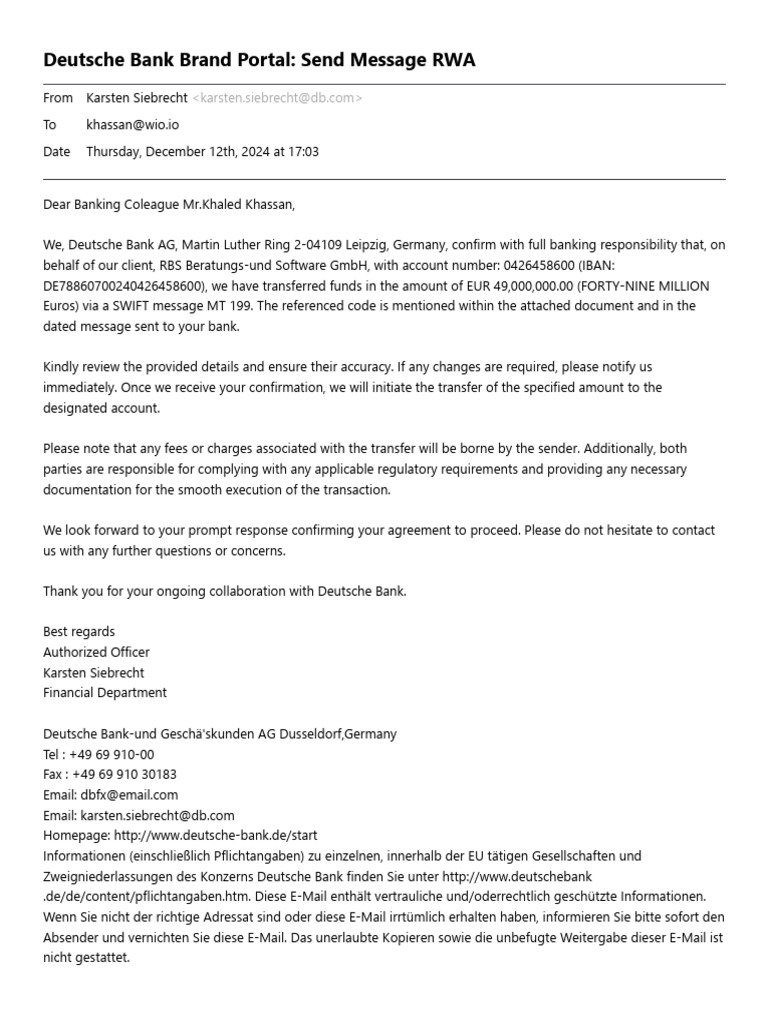 Deutsche Bank Brand Portal: Send Message RWA

From Karsten Siebrecht <karsten.siebrecht@db.com>
To khassan@wio.io
Date Thursday, December 12th, 2024 at 17:03

Dear Banking Coleague Mr.Khaled Khassan,

We, Deutsche Bank AG, Martin Luther Ring 2-04109 Leipzig, Germany, confirm with full banking responsibility that, on behalf of our client, RBS Beratungs-und Software GmbH, with account number: 0426458600 (IBAN: DE78860700240426458600), we have transferred funds in the amount of EUR 49,000,000.00 (FORTY-NINE MILLION Euros) via a SWIFT message MT 199. The referenced code is mentioned within the attached document and in the dated message sent to your bank.

Kindly review the provided details and ensure their accuracy. If any changes are required, please notify us immediately. Once we receive your confirmation, we will initiate the transfer of the specified amount to the designated account.

Please note that any fees or charges associated with the transfer will be borne by the sender. Additionally, both parties are responsible for complying with any applicable regulatory requirements and providing any necessary documentation for the smooth execution of the transaction.

We look forward to your prompt response confirming your agreement to proceed. Please do not hesitate to contact us with any further questions or concerns.

Thank you for your ongoing collaboration with Deutsche Bank.

Best regards
Authorized Officer
Karsten Siebrecht
Financial Department

Deutsche Bank-und Geschä'skunden AG Dusseldorf,Germany
Tel : +49 69 910-00
Fax : +49 69 910 30183
Email: dbfx@email.com
Email: karsten.siebrecht@db.com
Homepage: http://www.deutsche-bank.de/start
Informationen (einschließlich Pflichtangaben) zu einzelnen, innerhalb der EU tätigen Gesellschaften und Zweigniederlassungen des Konzerns Deutsche Bank finden Sie unter http://www.deutschebank .de/de/content/pflichtangaben.htm. Diese E-Mail enthält vertrauliche und/oderrechtlich geschützte Informationen. Wenn Sie nicht der richtige Adressat sind oder diese E-Mail irrtümlich erhalten haben, informieren Sie bitte sofort den Absender und vernichten Sie diese E-Mail. Das unerlaubte Kopieren sowie die unbefugte Weitergabe dieser E-Mail ist nicht gestattet.